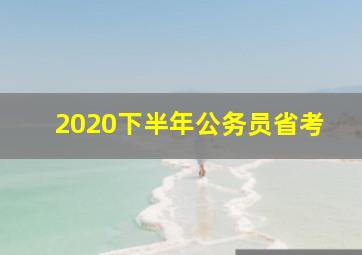 2020下半年公务员省考